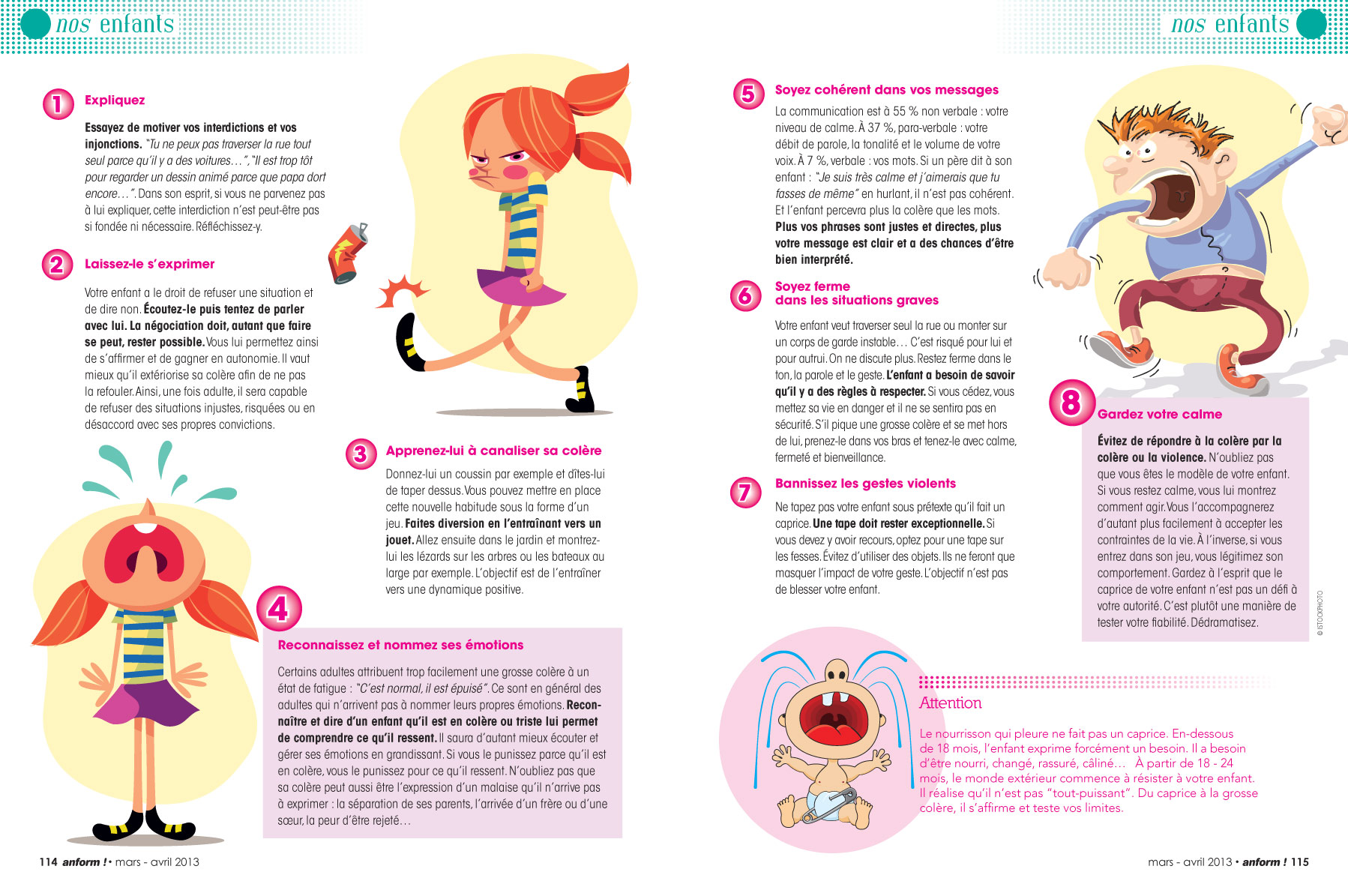 nos enfants

1 Expliquez

Essayez de motiver vos interdictions et vos injonctions. "Tu ne peux pas traverser la rue tout seul parce qu'il y a des voitures…", "Il est trop tôt pour regarder un dessin animé parce que papa dort encore…". Dans son esprit, si vous ne parvenez pas à lui expliquer, cette interdiction n'est peut-être pas si fondée ni nécessaire. Réfléchissez-y.

2 Laissez-le s'exprimer

Votre enfant a le droit de refuser une situation et de dire non. Écoutez-le puis tentez de parler avec lui. La négociation doit, autant que faire se peut, rester possible. Vous lui permettez ainsi de s'affirmer et de gagner en autonomie. Il vaut mieux qu'il extériorise sa colère afin de ne pas la refouler. Ainsi, une fois adulte, il sera capable de refuser des situations injustes, risquées ou en désaccord avec ses propres convictions.

3 Apprenez-lui à canaliser sa colère

Donnez-lui un coussin par exemple et dîtes-lui de taper dessus. Vous pouvez mettre en place cette nouvelle habitude sous la forme d'un jeu. Faites diversion en l'entraînant vers un jouet. Allez ensuite dans le jardin et montrez-lui les lézards sur les arbres ou les bateaux au large par exemple. L'objectif est de l'entraîner vers une dynamique positive.

4 Reconnaissez et nommez ses émotions

Certains adultes attribuent trop facilement une grosse colère à un état de fatigue : "C'est normal, il est épuisé". Ce sont en général des adultes qui n'arrivent pas à nommer leurs propres émotions. Reconnaître et dire d'un enfant qu'il est en colère ou triste lui permet de comprendre ce qu'il ressent. Il saura d'autant mieux écouter et gérer ses émotions en grandissant. Si vous le punissez parce qu'il est en colère, vous le punissez pour ce qu'il ressent. N'oubliez pas que sa colère peut aussi être l'expression d'un malaise qu'il n'arrive pas à exprimer : la séparation de ses parents, l'arrivée d'un frère ou d'une sœur, la peur d'être rejeté…

114 anform ! • mars - avril 2013

nos enfants

5 Soyez cohérent dans vos messages

La communication est à 55 % non verbale : votre niveau de calme. À 37 %, para-verbale : votre débit de parole, la tonalité et le volume de votre voix. À 7 %, verbale : vos mots. Si un père dit à son enfant : "Je suis très calme et j'aimerais que tu fasses de même" en hurlant, il n'est pas cohérent. Et l'enfant percevra plus la colère que les mots. Plus vos phrases sont justes et directes, plus votre message est clair et a des chances d'être bien interprété.

6 Soyez ferme dans les situations graves

Votre enfant veut traverser seul la rue ou monter sur un corps de garde instable… C'est risqué pour lui et pour autrui. On ne discute plus. Restez ferme dans le ton, la parole et le geste. L'enfant a besoin de savoir qu'il y a des règles à respecter. Si vous cédez, vous mettez sa vie en danger et il ne se sentira pas en sécurité. S'il pique une grosse colère et se met hors de lui, prenez-le dans vos bras et tenez-le avec calme, fermeté et bienveillance.

7 Bannissez les gestes violents

Ne tapez pas votre enfant sous prétexte qu'il fait un caprice. Une tape doit rester exceptionnelle. Si vous devez y avoir recours, optez pour une tape sur les fesses. Évitez d'utiliser des objets. Ils ne feront que masquer l'impact de votre geste. L'objectif n'est pas de blesser votre enfant.

8 Gardez votre calme

Évitez de répondre à la colère par la colère ou la violence. N'oubliez pas que vous êtes le modèle de votre enfant. Si vous restez calme, vous lui montrez comment agir. Vous l'accompagnerez d'autant plus facilement à accepter les contraintes de la vie. À l'inverse, si vous entrez dans son jeu, vous légitimez son comportement. Gardez à l'esprit que le caprice de votre enfant n'est pas un défi à votre autorité. C'est plutôt une manière de tester votre fiabilité. Dédramatisez.

© ISTOCKPHOTO

Attention

Le nourrisson qui pleure ne fait pas un caprice. En-dessous de 18 mois, l'enfant exprime forcément un besoin. Il a besoin d'être nourri, changé, rassuré, câliné… À partir de 18 - 24 mois, le monde extérieur commence à résister à votre enfant. Il réalise qu'il n'est pas "tout-puissant". Du caprice à la grosse colère, il s'affirme et teste vos limites.

mars - avril 2013 • anform ! 115